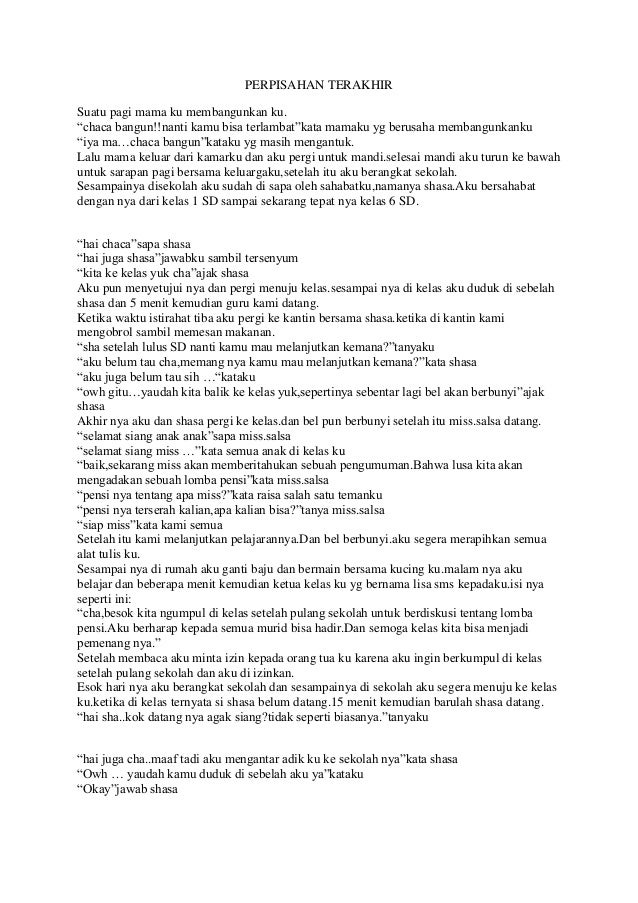 PERPISAHAN TERAKHIR

Suatu pagi mama ku membangunkan ku.
“chaca bangun!!nanti kamu bisa terlambat”kata mamaku yg berusaha membangunkanku
“iya ma…chaca bangun”kataku yg masih mengantuk.
Lalu mama keluar dari kamarku dan aku pergi untuk mandi.selesai mandi aku turun ke bawah untuk sarapan pagi bersama keluargaku,setelah itu aku berangkat sekolah.
Sesampainya disekolah aku sudah di sapa oleh sahabatku,namanya shasa.Aku bersahabat dengan nya dari kelas 1 SD sampai sekarang tepat nya kelas 6 SD.

“hai chaca”sapa shasa
“hai juga shasa”jawabku sambil tersenyum
“kita ke kelas yuk cha”ajak shasa
Aku pun menyetujui nya dan pergi menuju kelas.sesampai nya di kelas aku duduk di sebelah shasa dan 5 menit kemudian guru kami datang.
Ketika waktu istirahat tiba aku pergi ke kantin bersama shasa.ketika di kantin kami mengobrol sambil memesan makanan.
“sha setelah lulus SD nanti kamu mau melanjutkan kemana?”tanyaku
“aku belum tau cha,memang nya kamu mau melanjutkan kemana?”kata shasa
“aku juga belum tau sih …“kataku
“owh gitu…yaudah kita balik ke kelas yuk,sepertinya sebentar lagi bel akan berbunyi”ajak shasa
Akhir nya aku dan shasa pergi ke kelas.dan bel pun berbunyi setelah itu miss.salsa datang.
“selamat siang anak anak”sapa miss.salsa
“selamat siang miss …”kata semua anak di kelas ku
“baik,sekarang miss akan memberitahukan sebuah pengumuman.Bahwa lusa kita akan mengadakan sebuah lomba pensi”kata miss.salsa
“pensi nya tentang apa miss?”kata raisa salah satu temanku
“pensi nya terserah kalian,apa kalian bisa?”tanya miss.salsa
“siap miss”kata kami semua
Setelah itu kami melanjutkan pelajarannya.Dan bel berbunyi.aku segera merapihkan semua alat tulis ku.
Sesampai nya di rumah aku ganti baju dan bermain bersama kucing ku.malam nya aku belajar dan beberapa menit kemudian ketua kelas ku yg bernama lisa sms kepadaku.isi nya seperti ini:
“cha,besok kita ngumpul di kelas setelah pulang sekolah untuk berdiskusi tentang lomba pensi.Aku berharap kepada semua murid bisa hadir.Dan semoga kelas kita bisa menjadi pemenang nya.”
Setelah membaca aku minta izin kepada orang tua ku karena aku ingin berkumpul di kelas setelah pulang sekolah dan aku di izinkan.
Esok hari nya aku berangkat sekolah dan sesampainya di sekolah aku segera menuju ke kelas ku.ketika di kelas ternyata si shasa belum datang.15 menit kemudian barulah shasa datang.
“hai sha..kok datang nya agak siang?tidak seperti biasanya.”tanyaku

“hai juga cha..maaf tadi aku mengantar adik ku ke sekolah nya”kata shasa
“Owh … yaudah kamu duduk di sebelah aku ya”kataku
“Okay”jawab shasa